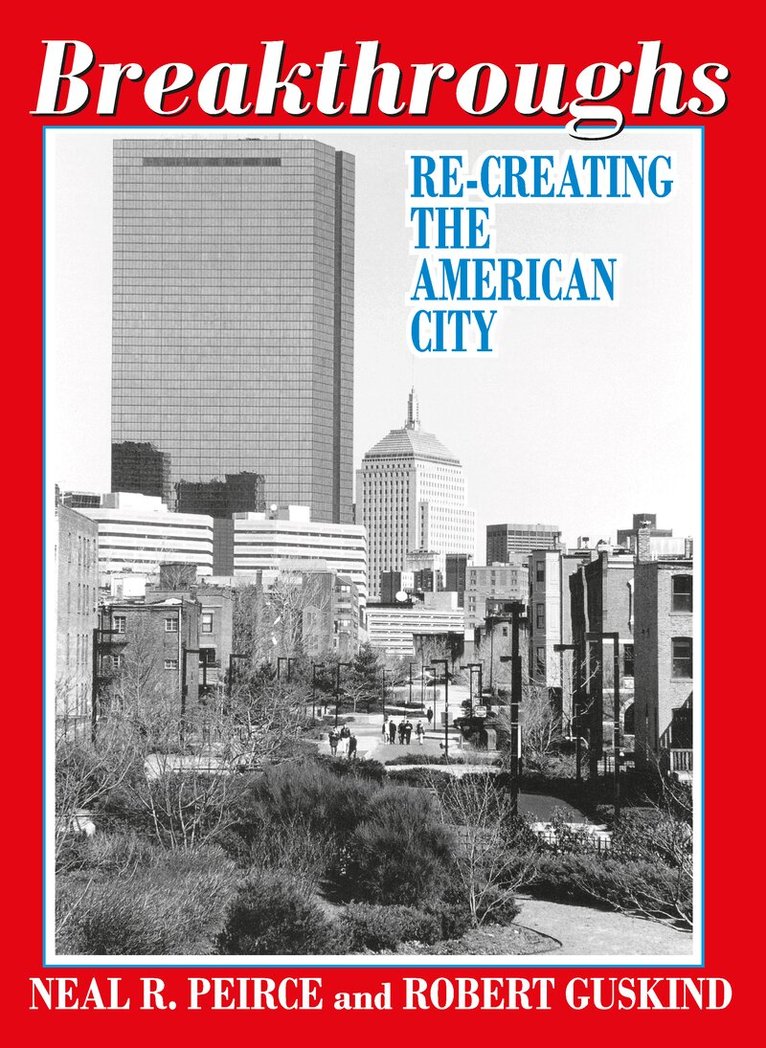 Breakthroughs

RE-CREATING
THE
AMERICAN
CITY

NEAL R. PEIRCE and ROBERT GUSKIND